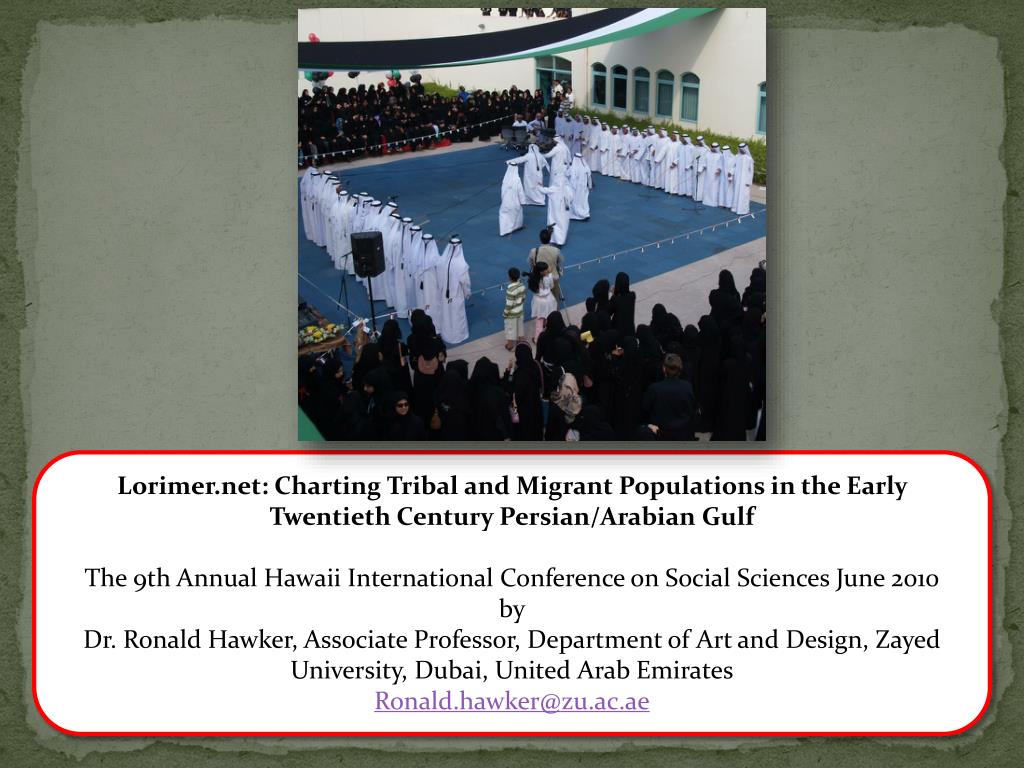 Lorimer.net: Charting Tribal and Migrant Populations in the Early Twentieth Century Persian/Arabian Gulf

The 9th Annual Hawaii International Conference on Social Sciences June 2010
by
Dr. Ronald Hawker, Associate Professor, Department of Art and Design, Zayed University, Dubai, United Arab Emirates
Ronald.hawker@zu.ac.ae